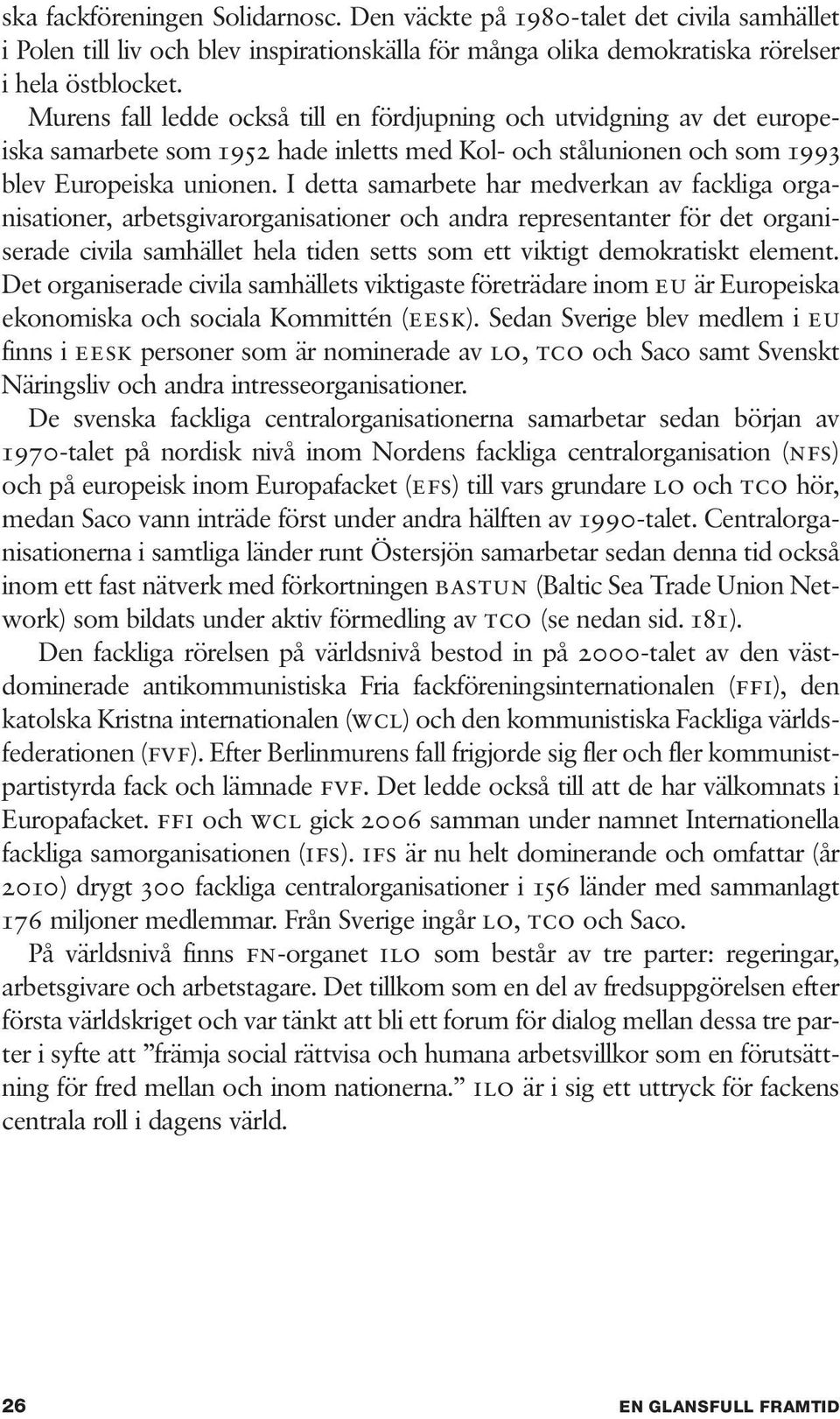 ska fackföreningen Solidarnosc. Den väckte på 1980-talet det civila samhället i Polen till liv och blev inspirationskälla för många olika demokratiska rörelser i hela östblocket.

Murens fall ledde också till en fördjupning och utvidgning av det europeiska samarbete som 1952 hade inletts med Kol- och stålunionen och som 1993 blev Europeiska unionen. I detta samarbete har medverkan av fackliga organisationer, arbetsgivarorganisationer och andra representanter för det organiserade civila samhället hela tiden setts som ett viktigt demokratiskt element. Det organiserade civila samhällets viktigaste företrädare inom EU är Europeiska ekonomiska och sociala Kommittén (EESK). Sedan Sverige blev medlem i EU finns i EESK personer som är nominerade av LO, TCO och Saco samt Svenskt Näringsliv och andra intresseorganisationer.

De svenska fackliga centralorganisationerna samarbetar sedan början av 1970-talet på nordisk nivå inom Nordens fackliga centralorganisation (NFS) och på europeisk inom Europafacket (EFS) till vars grundare LO och TCO hör, medan Saco vann inträde först under andra hälften av 1990-talet. Centralorganisationerna i samtliga länder runt Östersjön samarbetar sedan denna tid också inom ett fast nätverk med förkortningen BASTUN (Baltic Sea Trade Union Network) som bildats under aktiv förmedling av TCO (se nedan sid. 181).

Den fackliga rörelsen på världsnivå bestod in på 2000-talet av den västdominerade antikommunistiska Fria fackföreningsinternationalen (FFI), den katolska Kristna internationalen (WCL) och den kommunistiska Fackliga världsfederationen (FVF). Efter Berlinmurens fall frigjorde sig fler och fler kommunistpartistyrda fack och lämnade FVF. Det ledde också till att de har välkomnats i Europafacket. FFI och WCL gick 2006 samman under namnet Internationella fackliga samorganisationen (IFS). IFS är nu helt dominerande och omfattar (år 2010) drygt 300 fackliga centralorganisationer i 156 länder med sammanlagt 176 miljoner medlemmar. Från Sverige ingår LO, TCO och Saco.

På världsnivå finns FN-organet ILO som består av tre parter: regeringar, arbetsgivare och arbetstagare. Det tillkom som en del av fredsuppgörelsen efter första världskriget och var tänkt att bli ett forum för dialog mellan dessa tre parter i syfte att ”främja social rättvisa och humana arbetsvillkor som en förutsättning för fred mellan och inom nationerna.” ILO är i sig ett uttryck för fackens centrala roll i dagens värld.

26 EN GLANSFULL FRAMTID